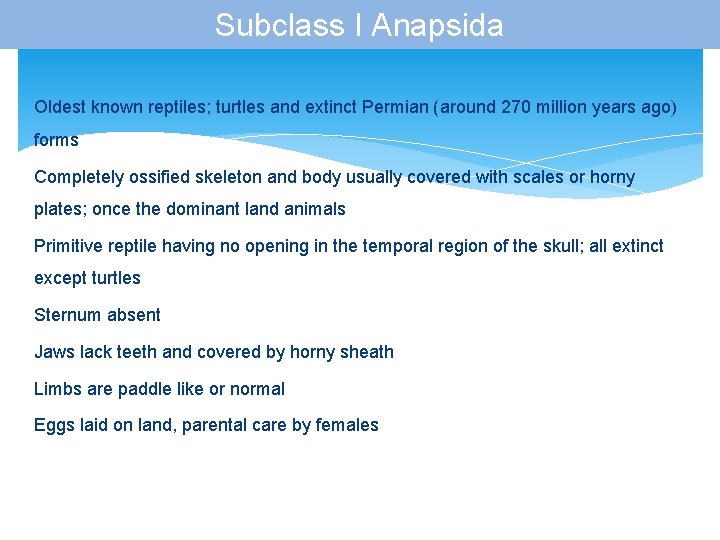 Subclass I Anapsida

Oldest known reptiles; turtles and extinct Permian (around 270 million years ago) forms

Completely ossified skeleton and body usually covered with scales or horny plates; once the dominant land animals

Primitive reptile having no opening in the temporal region of the skull; all extinct except turtles

Sternum absent

Jaws lack teeth and covered by horny sheath

Limbs are paddle like or normal

Eggs laid on land, parental care by females